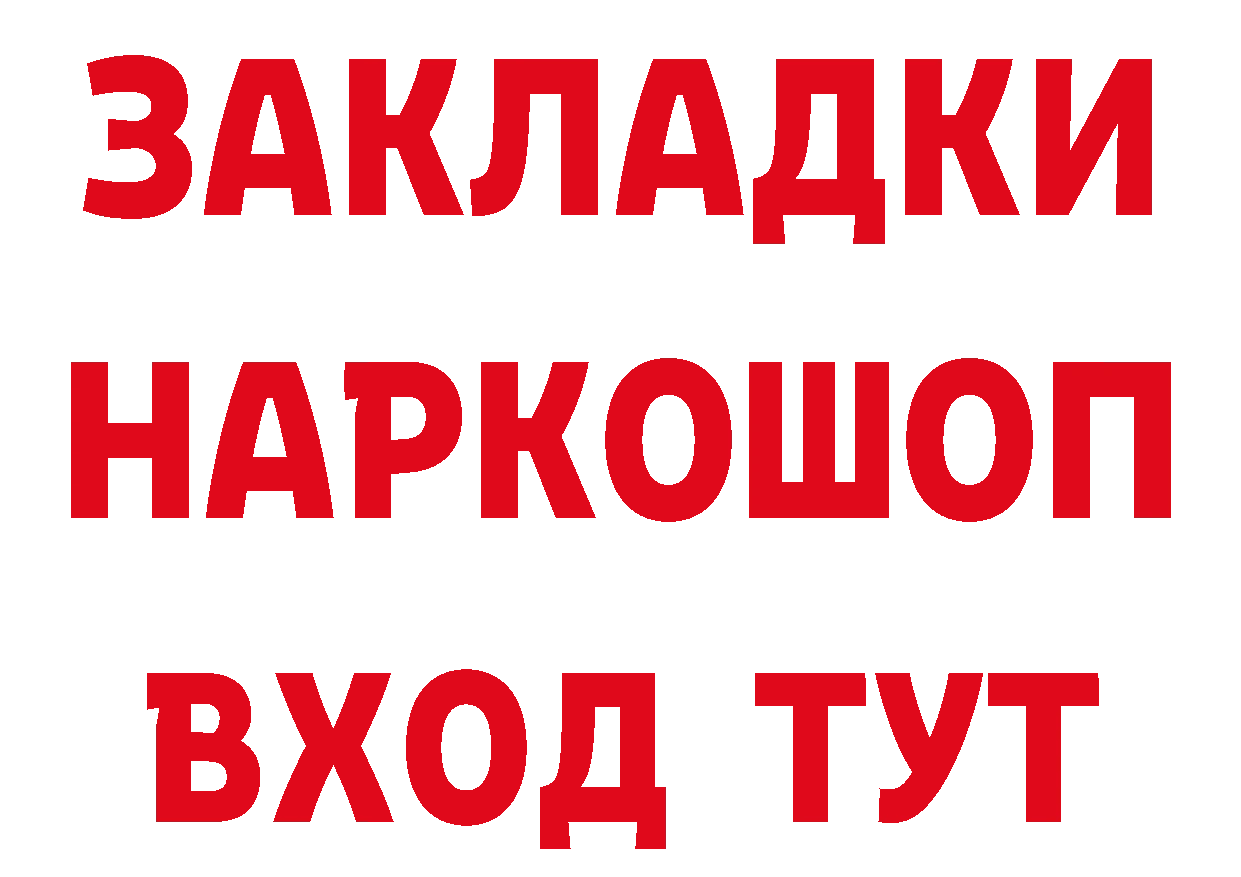 ЗАКЛАДКИ НАРКОШОП ВХОД ТУТ